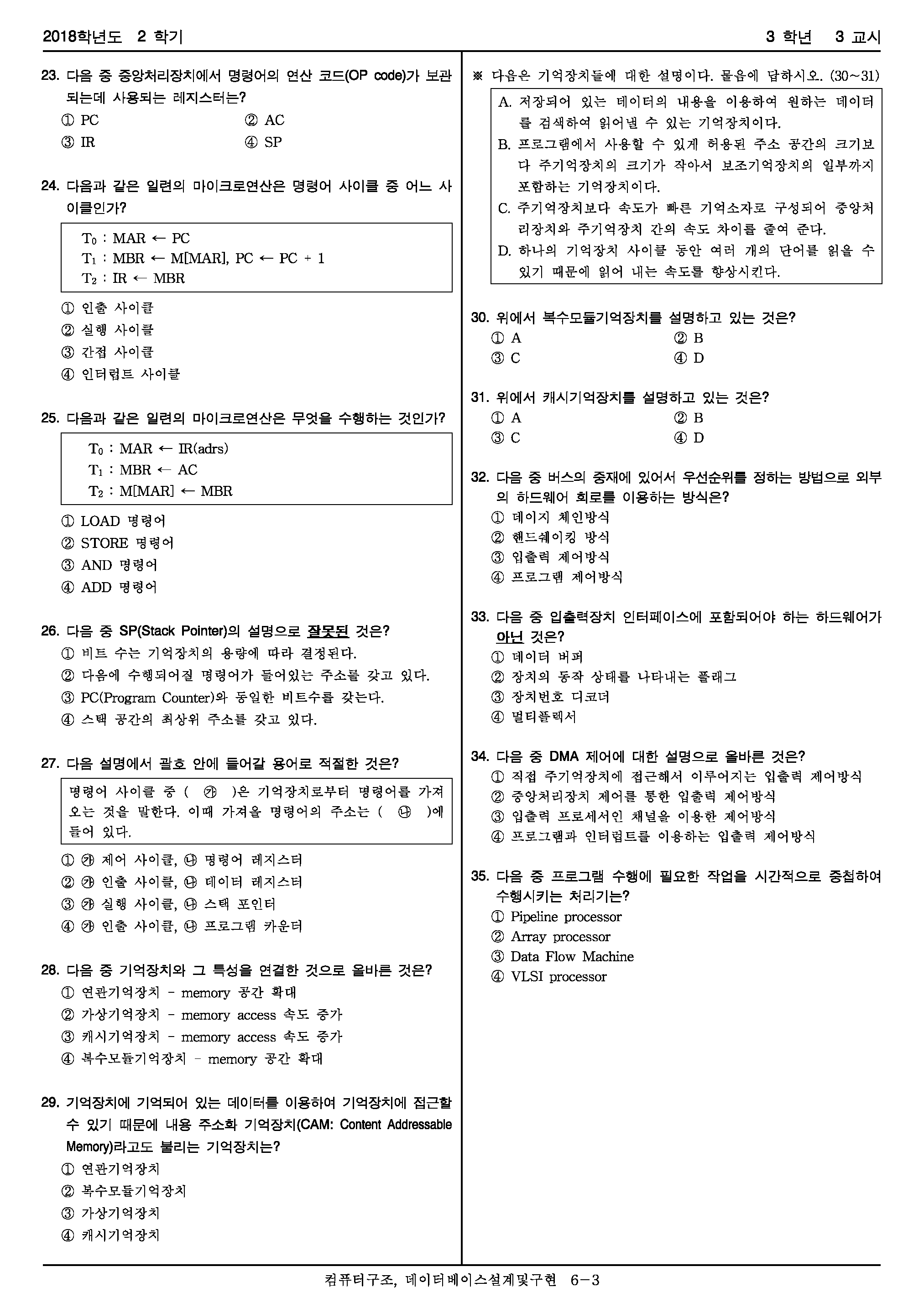 2018학년도 2 학기

3 학년 3 교시

23. 다음 중 중앙처리장치에서 명령어의 연산 코드(OP code)가 보관되는데 사용되는 레지스터는?
① PC ② AC
③ IR ④ SP

24. 다음과 같은 일련의 마이크로연산은 명령어 사이클 중 어느 사이클인가?
$T_0$ : MAR ← PC
$T_1$ : MBR ← M[MAR], PC ← PC + 1
$T_2$ : IR ← MBR
① 인출 사이클
② 실행 사이클
③ 간접 사이클
④ 인터럽트 사이클

25. 다음과 같은 일련의 마이크로연산은 무엇을 수행하는 것인가?
$T_0$ : MAR ← IR(adrs)
$T_1$ : MBR ← AC
$T_2$ : M[MAR] ← MBR
① LOAD 명령어
② STORE 명령어
③ AND 명령어
④ ADD 명령어

26. 다음 중 SP(Stack Pointer)의 설명으로 잘못된 것은?
① 비트 수는 기억장치의 용량에 따라 결정된다.
② 다음에 수행되어질 명령어가 들어있는 주소를 갖고 있다.
③ PC(Program Counter)와 동일한 비트수를 갖는다.
④ 스택 공간의 최상위 주소를 갖고 있다.

27. 다음 설명에서 괄호 안에 들어갈 용어로 적절한 것은?
명령어 사이클 중 ( ㉮ )은 기억장치로부터 명령어를 가져오는 것을 말한다. 이때 가져올 명령어의 주소는 ( ㉯ )에 들어 있다.
① ㉮ 제어 사이클, ㉯ 명령어 레지스터
② ㉮ 인출 사이클, ㉯ 데이터 레지스터
③ ㉮ 실행 사이클, ㉯ 스택 포인터
④ ㉮ 인출 사이클, ㉯ 프로그램 카운터

28. 다음 중 기억장치와 그 특성을 연결한 것으로 올바른 것은?
① 연관기억장치 - memory 공간 확대
② 가상기억장치 - memory access 속도 증가
③ 캐시기억장치 - memory access 속도 증가
④ 복수모듈기억장치 - memory 공간 확대

29. 기억장치에 기억되어 있는 데이터를 이용하여 기억장치에 접근할 수 있기 때문에 내용 주소화 기억장치(CAM: Content Addressable Memory)라고도 불리는 기억장치는?
① 연관기억장치
② 복수모듈기억장치
③ 가상기억장치
④ 캐시기억장치

※ 다음은 기억장치들에 대한 설명이다. 물음에 답하시오. (30~31)
A. 저장되어 있는 데이터의 내용을 이용하여 원하는 데이터를 검색하여 읽어낼 수 있는 기억장치이다.
B. 프로그램에서 사용할 수 있게 허용된 주소 공간의 크기보다 주기억장치의 크기가 작아서 보조기억장치의 일부까지 포함하는 기억장치이다.
C. 주기억장치보다 속도가 빠른 기억소자로 구성되어 중앙처리장치와 주기억장치 간의 속도 차이를 줄여 준다.
D. 하나의 기억장치 사이클 동안 여러 개의 단어를 읽을 수 있기 때문에 읽어 내는 속도를 향상시킨다.

30. 위에서 복수모듈기억장치를 설명하고 있는 것은?
① A ② B
③ C ④ D

31. 위에서 캐시기억장치를 설명하고 있는 것은?
① A ② B
③ C ④ D

32. 다음 중 버스의 중재에 있어서 우선순위를 정하는 방법으로 외부의 하드웨어 회로를 이용하는 방식은?
① 데이지 체인방식
② 핸드쉐이킹 방식
③ 입출력 제어방식
④ 프로그램 제어방식

33. 다음 중 입출력장치 인터페이스에 포함되어야 하는 하드웨어가 아닌 것은?
① 데이터 버퍼
② 장치의 동작 상태를 나타내는 플래그
③ 장치번호 디코더
④ 멀티플렉서

34. 다음 중 DMA 제어에 대한 설명으로 올바른 것은?
① 직접 주기억장치에 접근해서 이루어지는 입출력 제어방식
② 중앙처리장치 제어를 통한 입출력 제어방식
③ 입출력 프로세서인 채널을 이용한 제어방식
④ 프로그램과 인터럽트를 이용하는 입출력 제어방식

35. 다음 중 프로그램 수행에 필요한 작업을 시간적으로 중첩하여 수행시키는 처리기는?
① Pipeline processor
② Array processor
③ Data Flow Machine
④ VLSI processor

컴퓨터구조, 데이터베이스설계및구현 6-3